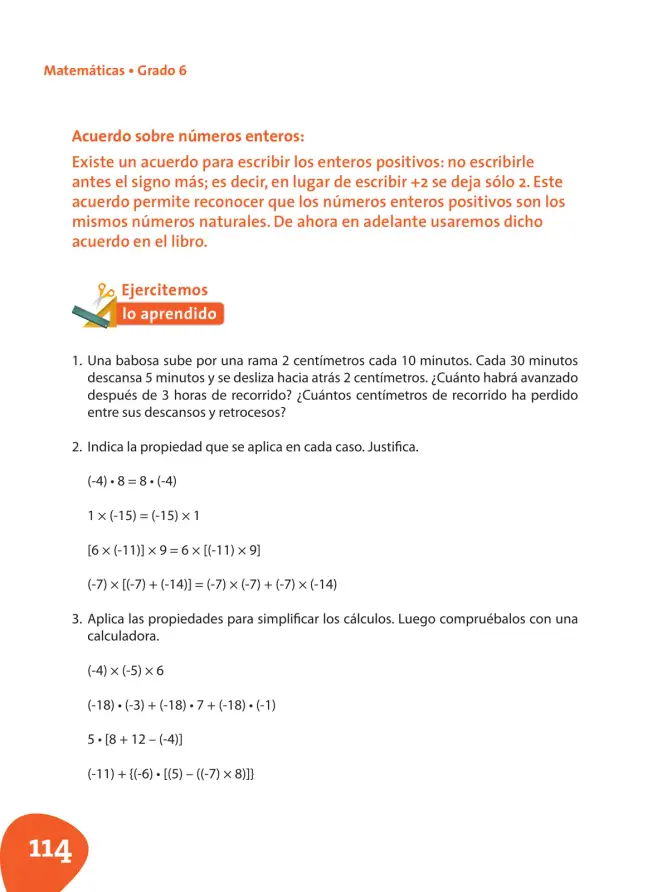 Matemáticas • Grado 6

Acuerdo sobre números enteros:

Existe un acuerdo para escribir los enteros positivos: no escribirle antes el signo más; es decir, en lugar de escribir +2 se deja sólo 2. Este acuerdo permite reconocer que los números enteros positivos son los mismos números naturales. De ahora en adelante usaremos dicho acuerdo en el libro.

Ejercitemos
lo aprendido

1. Una babosa sube por una rama 2 centímetros cada 10 minutos. Cada 30 minutos descansa 5 minutos y se desliza hacia atrás 2 centímetros. ¿Cuánto habrá avanzado después de 3 horas de recorrido? ¿Cuántos centímetros de recorrido ha perdido entre sus descansos y retrocesos?

2. Indica la propiedad que se aplica en cada caso. Justifica.

$(-4) \cdot 8 = 8 \cdot (-4)$

$1 \times (-15) = (-15) \times 1$

$[6 \times (-11)] \times 9 = 6 \times [(-11) \times 9]$

$(-7) \times [(-7) + (-14)] = (-7) \times (-7) + (-7) \times (-14)$

3. Aplica las propiedades para simplificar los cálculos. Luego compruébalos con una calculadora.

$(-4) \times (-5) \times 6$

$(-18) \cdot (-3) + (-18) \cdot 7 + (-18) \cdot (-1)$

$5 \cdot [8 + 12 - (-4)]$

$(-11) + \{(-6) \cdot [(5) - ((-7) \times 8)]\}$

114